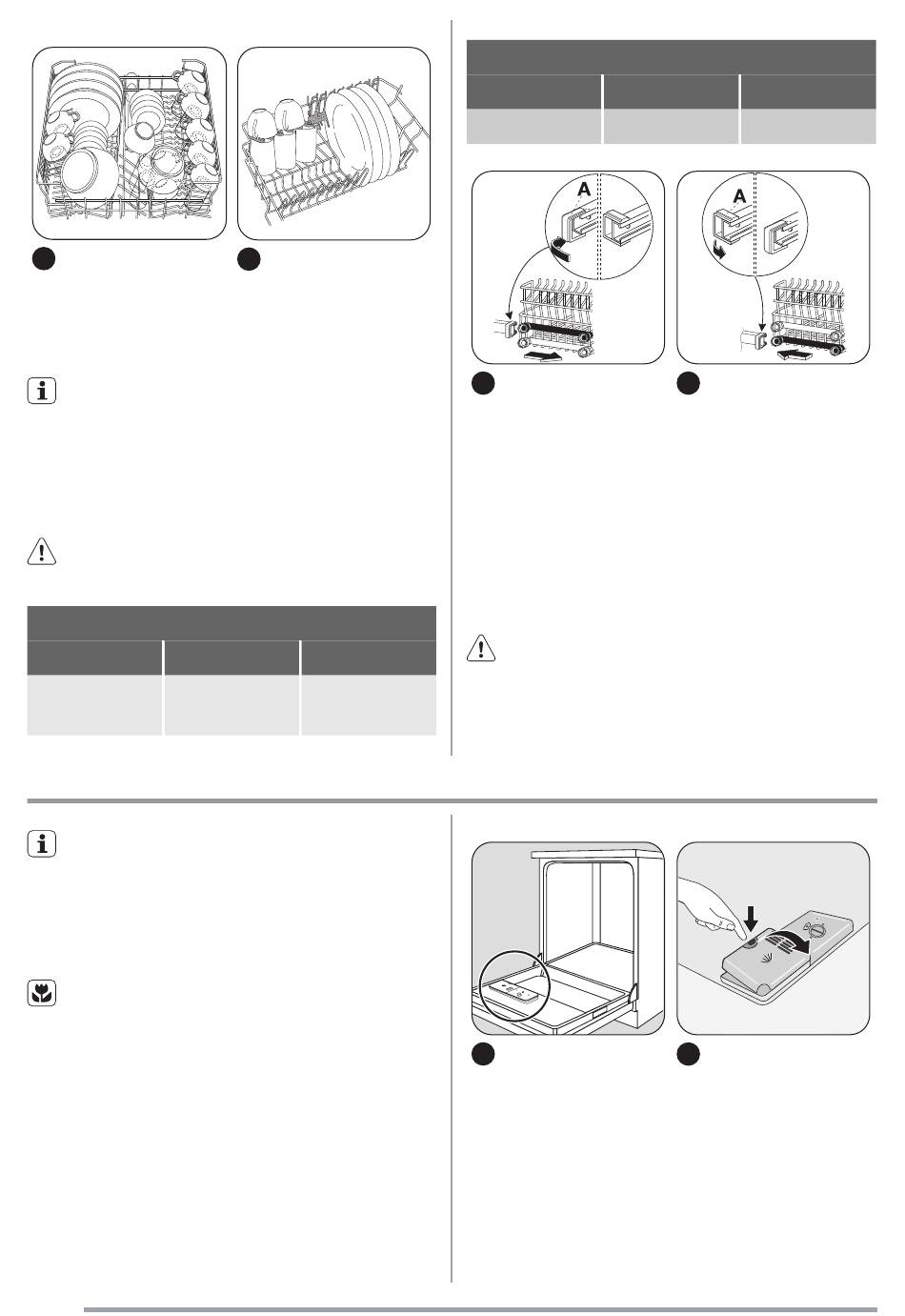 A

A